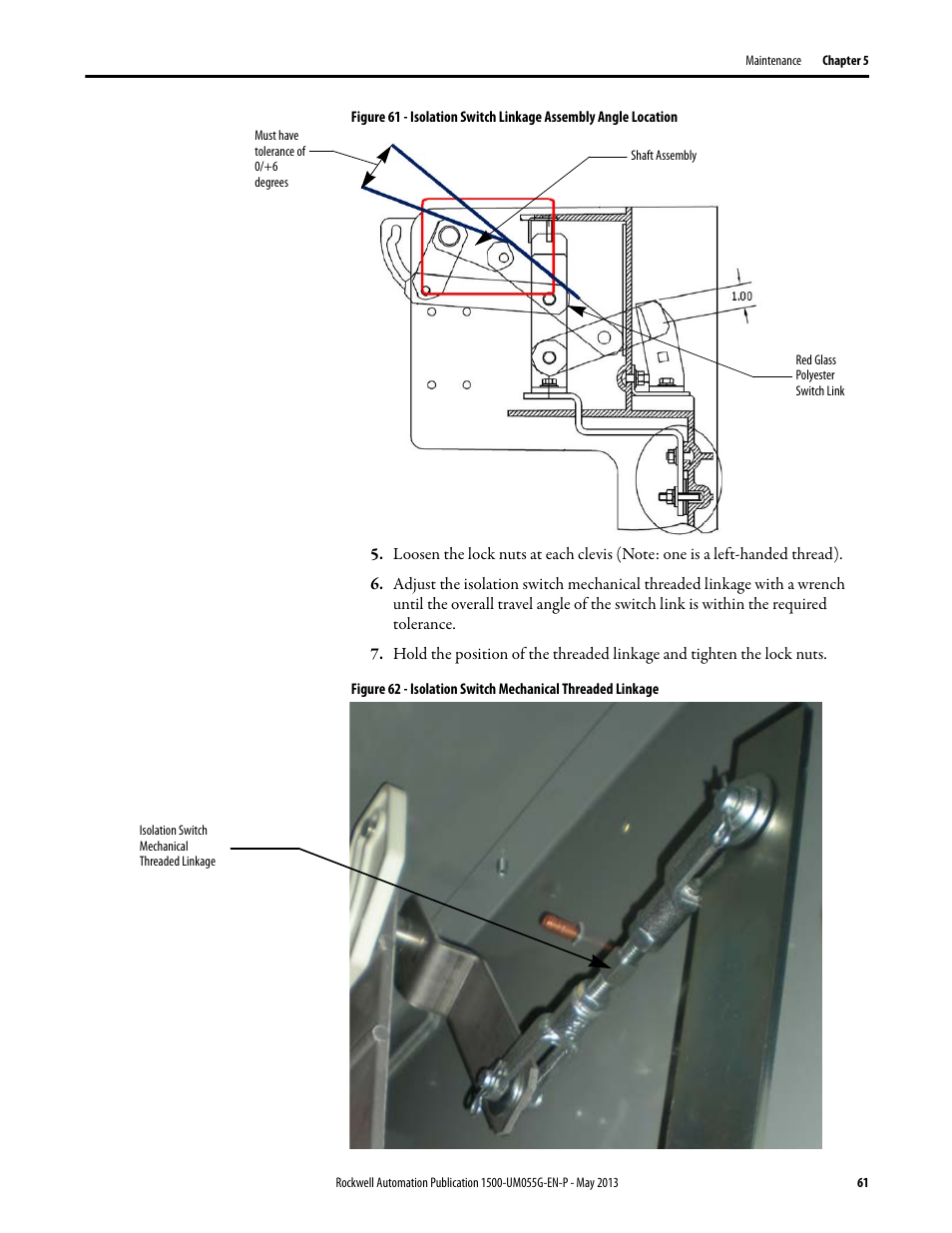 Maintenance Chapter 5

Figure 61 - Isolation Switch Linkage Assembly Angle Location

Must have tolerance of 0/+6 degrees

Shaft Assembly

1.00

Red Glass Polyester Switch Link

5. Loosen the lock nuts at each clevis (Note: one is a left-handed thread).

6. Adjust the isolation switch mechanical threaded linkage with a wrench until the overall travel angle of the switch link is within the required tolerance.

7. Hold the position of the threaded linkage and tighten the lock nuts.

Figure 62 - Isolation Switch Mechanical Threaded Linkage

Isolation Switch Mechanical Threaded Linkage

Rockwell Automation Publication 1500-UM055G-EN-P - May 2013 61